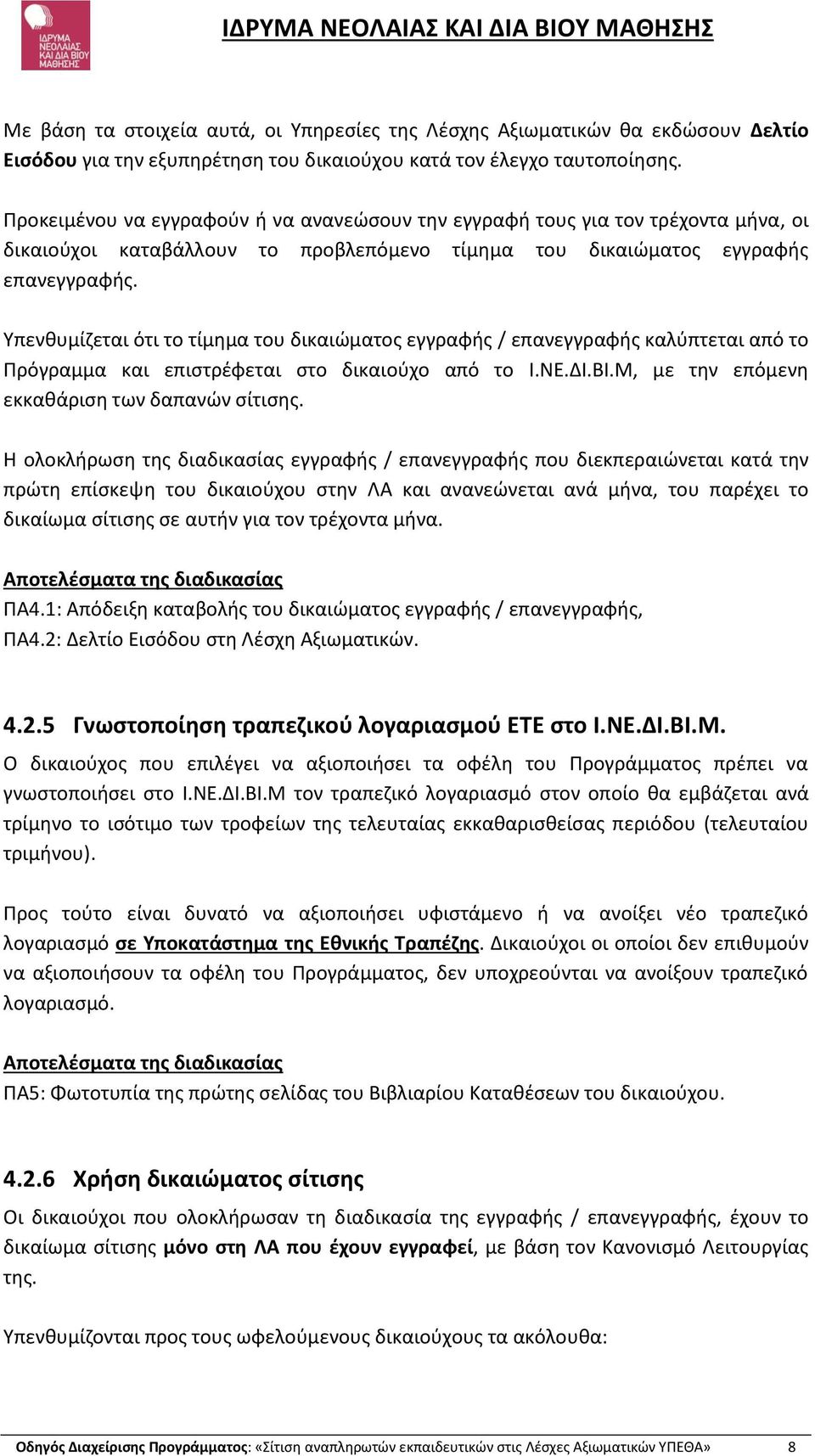 ΙΔΡΥΜΑ ΝΕΟΛΑΙΑΣ ΚΑΙ ΔΙΑ ΒΙΟΥ ΜΑΘΗΣΗΣ

ΙΔΡΥΜΑ ΝΕΟΛΑΙΑΣ ΚΑΙ ΔΙΑ ΒΙΟΥ ΜΑΘΗΣΗΣ

Με βάση τα στοιχεία αυτά, οι Υπηρεσίες της Λέσχης Αξιωματικών θα εκδώσουν Δελτίο Εισόδου για την εξυπηρέτηση του δικαιούχου κατά τον έλεγχο ταυτοποίησης.

Προκειμένου να εγγραφούν ή να ανανεώσουν την εγγραφή τους για τον τρέχοντα μήνα, οι δικαιούχοι καταβάλλουν το προβλεπόμενο τίμημα του δικαιώματος εγγραφής επανεγγραφής.

Υπενθυμίζεται ότι το τίμημα του δικαιώματος εγγραφής / επανεγγραφής καλύπτεται από το Πρόγραμμα και επιστρέφεται στο δικαιούχο από το Ι.ΝΕ.ΔΙ.ΒΙ.Μ, με την επόμενη εκκαθάριση των δαπανών σίτισης.

Η ολοκλήρωση της διαδικασίας εγγραφής / επανεγγραφής που διεκπεραιώνεται κατά την πρώτη επίσκεψη του δικαιούχου στην ΛΑ και ανανεώνεται ανά μήνα, του παρέχει το δικαίωμα σίτισης σε αυτήν για τον τρέχοντα μήνα.

Αποτελέσματα της διαδικασίας
ΠΑ4.1: Απόδειξη καταβολής του δικαιώματος εγγραφής / επανεγγραφής,
ΠΑ4.2: Δελτίο Εισόδου στη Λέσχη Αξιωματικών.

4.2.5 Γνωστοποίηση τραπεζικού λογαριασμού ΕΤΕ στο Ι.ΝΕ.ΔΙ.ΒΙ.Μ.
Ο δικαιούχος που επιλέγει να αξιοποιήσει τα οφέλη του Προγράμματος πρέπει να γνωστοποιήσει στο Ι.ΝΕ.ΔΙ.ΒΙ.Μ τον τραπεζικό λογαριασμό στον οποίο θα εμβάζεται ανά τρίμηνο το ισότιμο των τροφείων της τελευταίας εκκαθαρισθείσας περιόδου (τελευταίου τριμήνου).

Προς τούτο είναι δυνατό να αξιοποιήσει υφιστάμενο ή να ανοίξει νέο τραπεζικό λογαριασμό σε Υποκατάστημα της Εθνικής Τραπέζης. Δικαιούχοι οι οποίοι δεν επιθυμούν να αξιοποιήσουν τα οφέλη του Προγράμματος, δεν υποχρεούνται να ανοίξουν τραπεζικό λογαριασμό.

Αποτελέσματα της διαδικασίας
ΠΑ5: Φωτοτυπία της πρώτης σελίδας του Βιβλιαρίου Καταθέσεων του δικαιούχου.

4.2.6 Χρήση δικαιώματος σίτισης
Οι δικαιούχοι που ολοκλήρωσαν τη διαδικασία της εγγραφής / επανεγγραφής, έχουν το δικαίωμα σίτισης μόνο στη ΛΑ που έχουν εγγραφεί, με βάση τον Κανονισμό Λειτουργίας της.

Υπενθυμίζονται προς τους ωφελούμενους δικαιούχους τα ακόλουθα:

Οδηγός Διαχείρισης Προγράμματος: «Σίτιση αναπληρωτών εκπαιδευτικών στις Λέσχες Αξιωματικών ΥΠΕΘΑ» 8